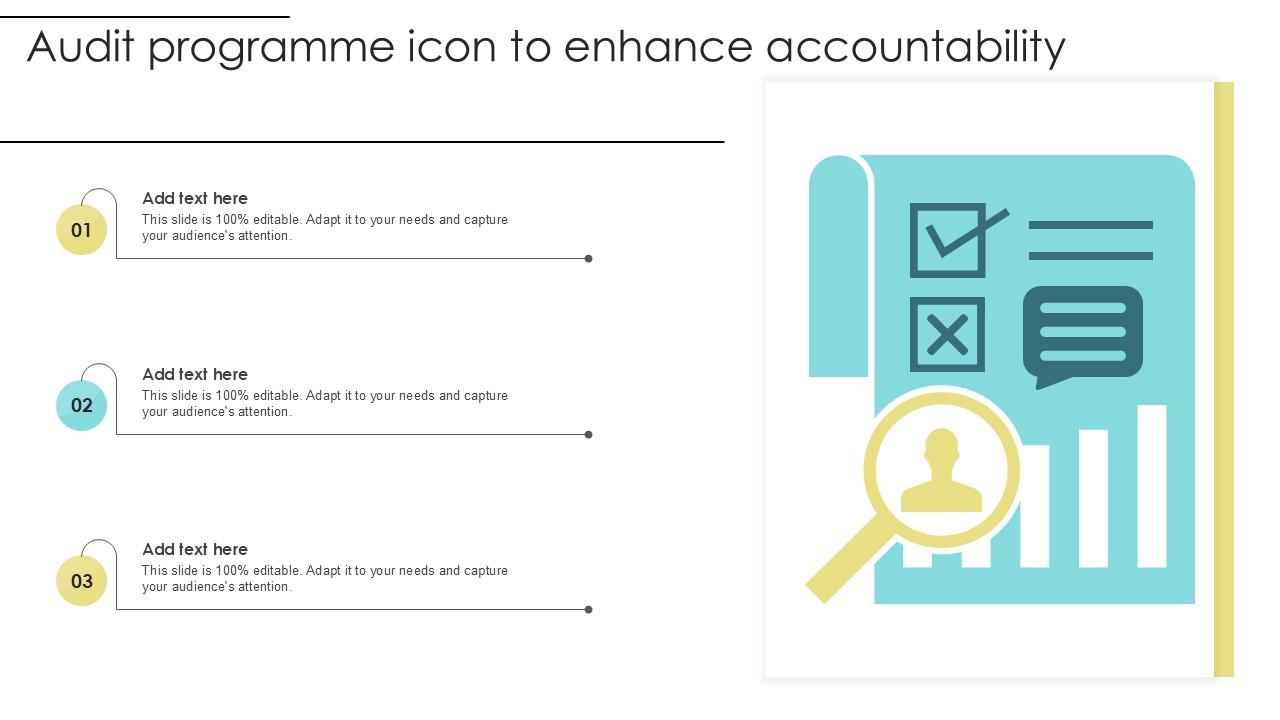 Audit programme icon to enhance accountability

01
Add text here
This slide is 100% editable. Adapt it to your needs and capture your audience's attention.

02
Add text here
This slide is 100% editable. Adapt it to your needs and capture your audience's attention.

03
Add text here
This slide is 100% editable. Adapt it to your needs and capture your audience's attention.